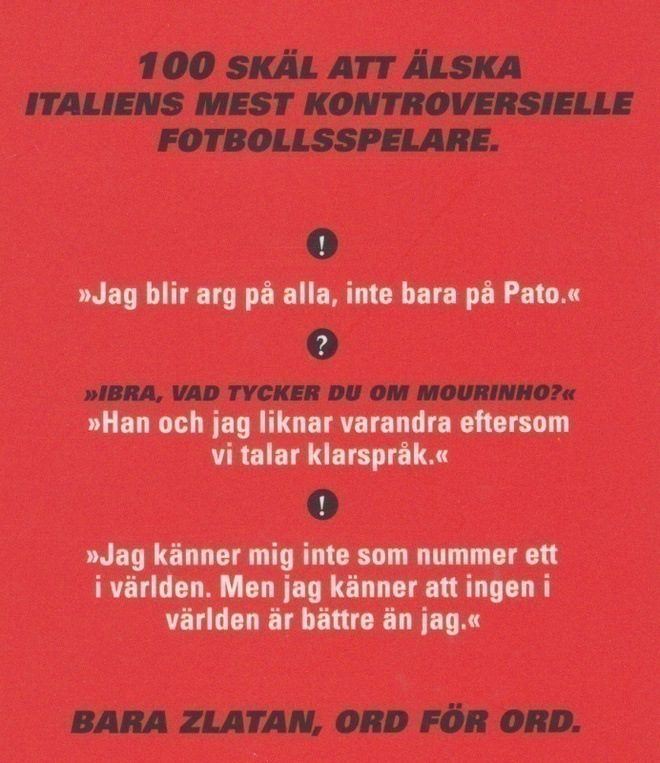 100 SKÄL ATT ÄLSKA ITALIENS MEST KONTROVERSIELLE FOTBOLLSSPELARE.

!

»Jag blir arg på alla, inte bara på Pato.«

?

»IBRA, VAD TYCKER DU OM MOURINHO?«
»Han och jag liknar varandra eftersom vi talar klarspråk.«

!

»Jag känner mig inte som nummer ett i världen. Men jag känner att ingen i världen är bättre än jag.«

BARA ZLATAN, ORD FÖR ORD.